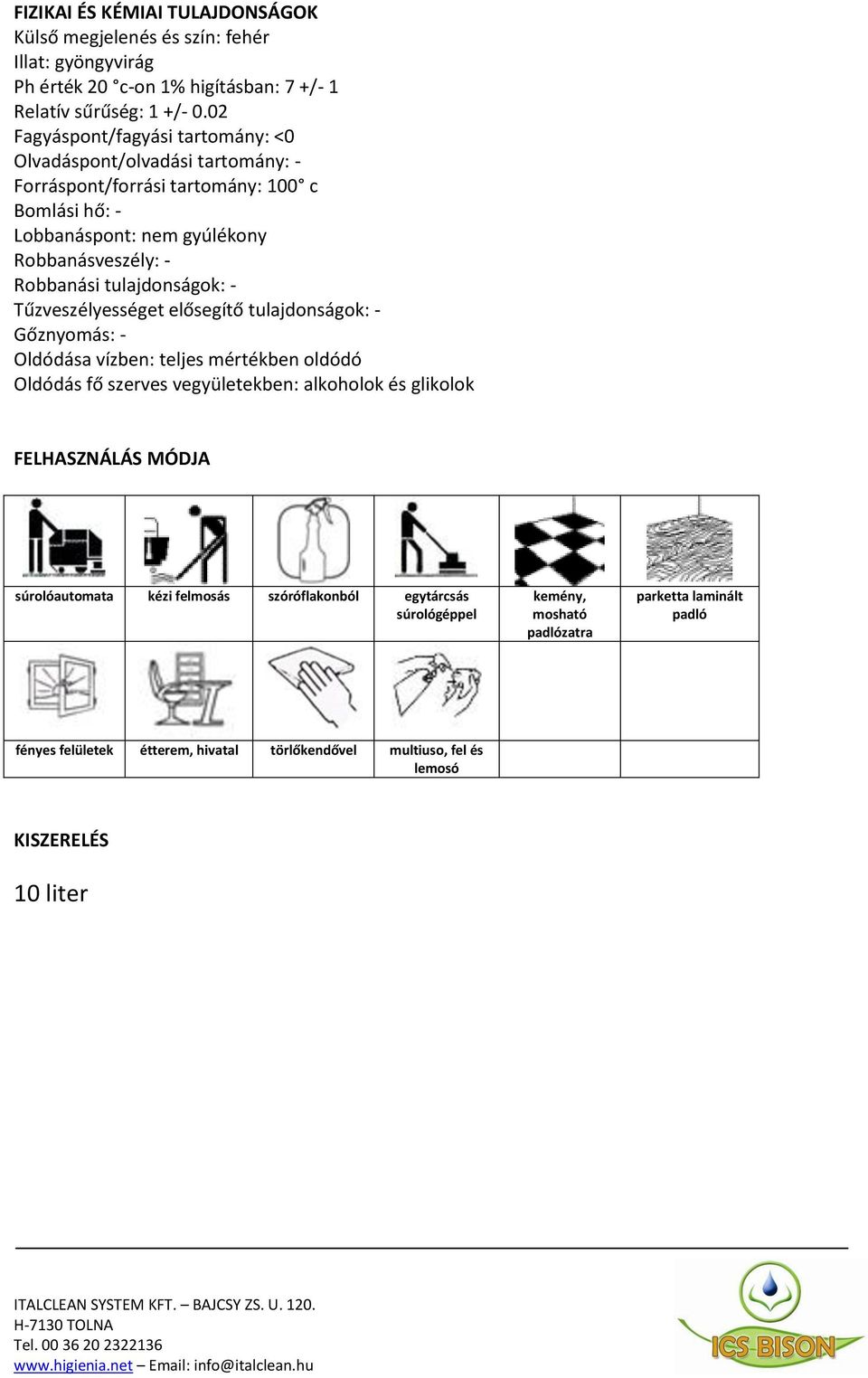 FIZIKAI ÉS KÉMIAI TULAJDONSÁGOK
Külső megjelenés és szín: fehér
Illat: gyöngyvirág
Ph érték 20 °c-on 1% higításban: 7 +/- 1
Relatív sűrűség: 1 +/- 0.02
Fagyáspont/fagyási tartomány: <0
Olvadáspont/olvadási tartomány: -
Forráspont/forrási tartomány: 100° c
Bomlási hő: -
Lobbanáspont: nem gyúlékony
Robbanásveszély: -
Robbanási tulajdonságok: -
Tűzveszélyességet elősegítő tulajdonságok: -
Gőznyomás: -
Oldódása vízben: teljes mértékben oldódó
Oldódás fő szerves vegyületekben: alkoholok és glikolok

FELHASZNÁLÁS MÓDJA

| súrolóautomata | kézi felmosás | szóróflakonból | egytárcsás súrológéppel | kemény, mosható padlózatra | parketta laminált padló |
|---|---|---|---|---|---|
| fényes felületek | étterem, hivatal | törlőkendővel | multiuso, fel és lemosó | | |

KISZERELÉS

10 liter

ITALCLEAN SYSTEM KFT. – BAJCSY ZS. U. 120.
H-7130 TOLNA
Tel. 00 36 20 2322136
www.higienia.net – Email: info@italclean.hu

ICS BISON